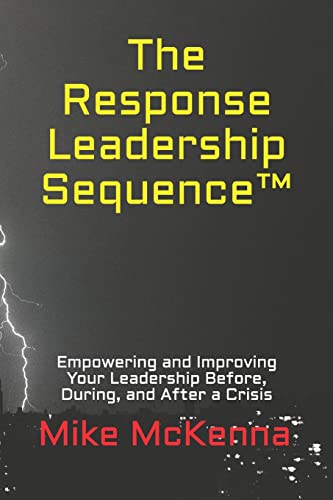 The Response Leadership Sequence™

Empowering and Improving Your Leadership Before, During, and After a Crisis

Mike McKenna